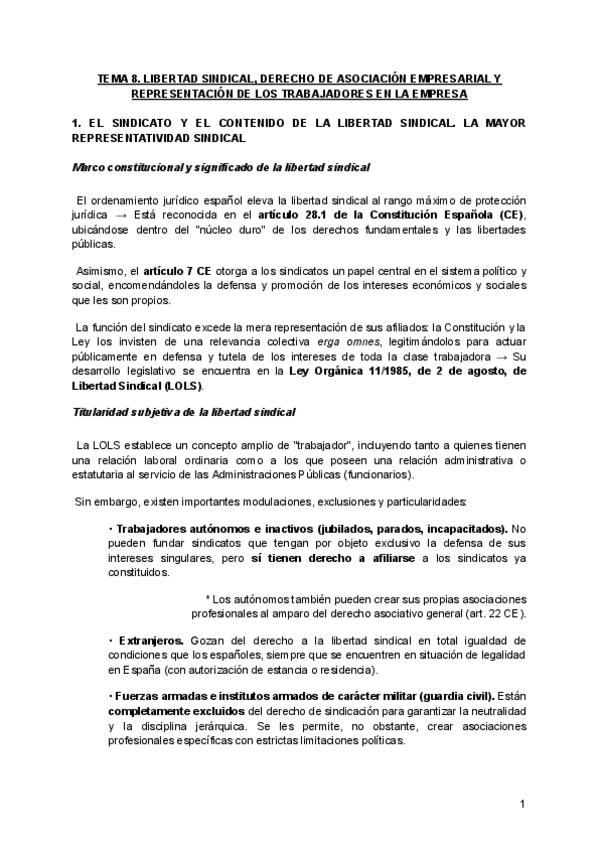 TEMA 8. LIBERTAD SINDICAL, DERECHO DE ASOCIACIÓN EMPRESARIAL Y REPRESENTACIÓN DE LOS TRABAJADORES EN LA EMPRESA

1. EL SINDICATO Y EL CONTENIDO DE LA LIBERTAD SINDICAL. LA MAYOR REPRESENTATIVIDAD SINDICAL

Marco constitucional y significado de la libertad sindical

El ordenamiento jurídico español eleva la libertad sindical al rango máximo de protección jurídica → Está reconocida en el artículo 28.1 de la Constitución Española (CE), ubicándose dentro del "núcleo duro" de los derechos fundamentales y las libertades públicas.

Asimismo, el artículo 7 CE otorga a los sindicatos un papel central en el sistema político y social, encomendándoles la defensa y promoción de los intereses económicos y sociales que les son propios.

La función del sindicato excede la mera representación de sus afiliados: la Constitución y la Ley los invisten de una relevancia colectiva erga omnes, legitimándolos para actuar públicamente en defensa y tutela de los intereses de toda la clase trabajadora → Su desarrollo legislativo se encuentra en la Ley Orgánica 11/1985, de 2 de agosto, de Libertad Sindical (LOLS).

Titularidad subjetiva de la libertad sindical

La LOLS establece un concepto amplio de "trabajador", incluyendo tanto a quienes tienen una relación laboral ordinaria como a los que poseen una relación administrativa o estatutaria al servicio de las Administraciones Públicas (funcionarios).

Sin embargo, existen importantes modulaciones, exclusiones y particularidades:

· Trabajadores autónomos e inactivos (jubilados, parados, incapacitados). No pueden fundar sindicatos que tengan por objeto exclusivo la defensa de sus intereses singulares, pero sí tienen derecho a afiliarse a los sindicatos ya constituidos.

* Los autónomos también pueden crear sus propias asociaciones profesionales al amparo del derecho asociativo general (art. 22 CE).

· Extranjeros. Gozan del derecho a la libertad sindical en total igualdad de condiciones que los españoles, siempre que se encuentren en situación de legalidad en España (con autorización de estancia o residencia).

· Fuerzas armadas e institutos armados de carácter militar (guardia civil). Están completamente excluidos del derecho de sindicación para garantizar la neutralidad y la disciplina jerárquica. Se les permite, no obstante, crear asociaciones profesionales específicas con estrictas limitaciones políticas.

1